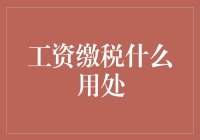 工资缴税什么用处